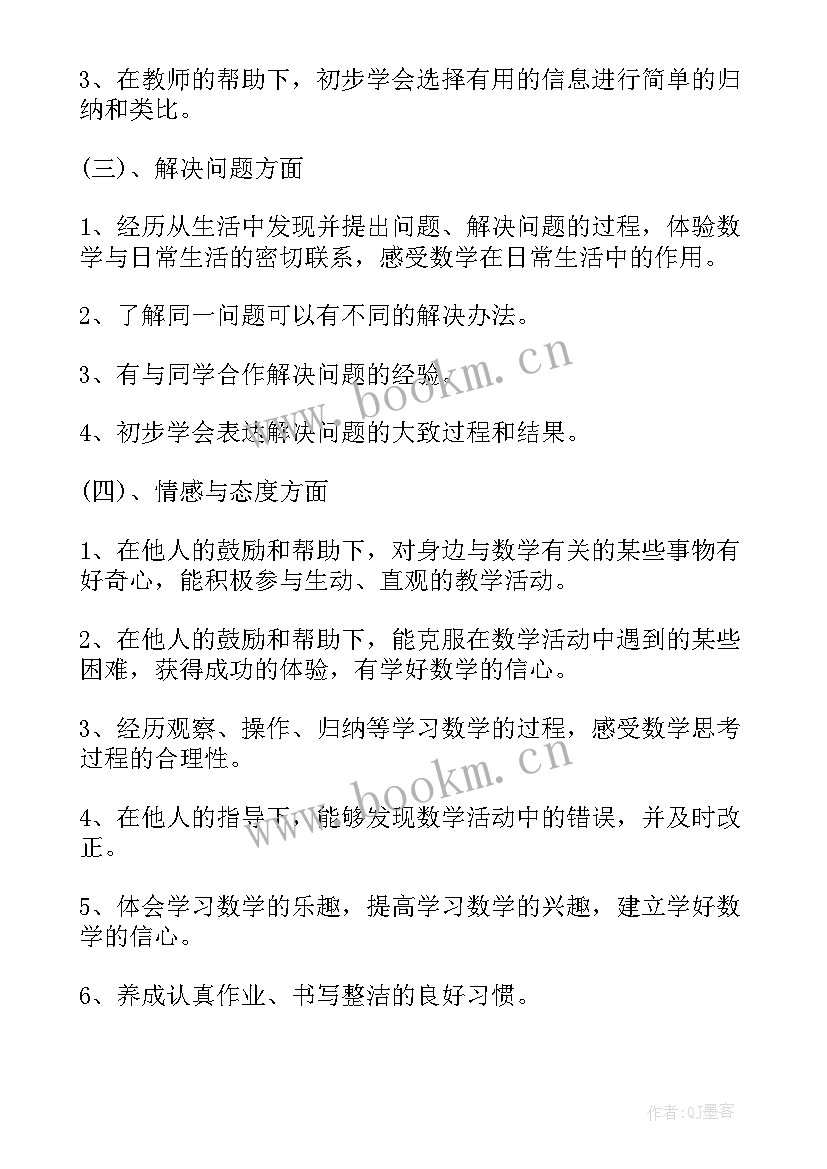 3、在教师的帮助下，初步学会选择有用的信息进行简单的归纳和类比。

(三)、解决问题方面

1、经历从生活中发现并提出问题、解决问题的过程，体验数学与日常生活的密切联系，感受数学在日常生活中的作用。

2、了解同一问题可以有不同的解决办法。

3、有与同学合作解决问题的经验。

4、初步学会表达解决问题的大致过程和结果。

(四)、情感与态度方面

1、在他人的鼓励和帮助下，对身边与数学有关的某些事物有好奇心，能积极参与生动、直观的教学活动。

2、在他人的鼓励和帮助下，能克服在数学活动中遇到的某些困难，获得成功的体验，有学好数学的信心。

3、经历观察、操作、归纳等学习数学的过程，感受数学思考过程的合理性。

4、在他人的指导下，能够发现数学活动中的错误，并及时改正。

5、体会学习数学的乐趣，提高学习数学的兴趣，建立学好数学的信心。

6、养成认真作业、书写整洁的良好习惯。

www.bookm.cn

www.bookm.cn

作者:QJ墨客